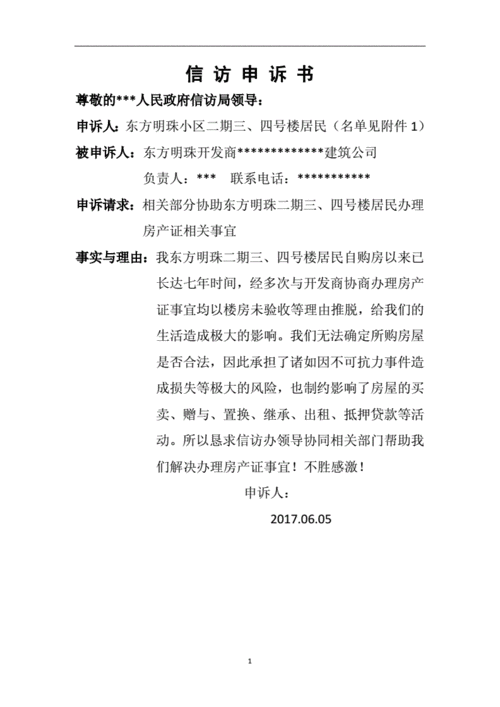 信 访 申 诉 书

尊敬的***人民政府信访局领导：

申诉人：东方明珠小区二期三、四号楼居民（名单见附件 1）

被申诉人：东方明珠开发商*************建筑公司

负责人：***　联系电话：***********

申诉请求：相关部分协助东方明珠二期三、四号楼居民办理房产证相关事宜

事实与理由：我东方明珠二期三、四号楼居民自购房以来已长达七年时间，经多次与开发商协商办理房产证事宜均以楼房未验收等理由推脱，给我们的生活造成极大的影响。我们无法确定所购房屋是否合法，因此承担了诸如因不可抗力事件造成损失等极大的风险，也制约影响了房屋的买卖、赠与、置换、继承、出租、抵押贷款等活动。所以恳求信访办领导协同相关部门帮助我们解决办理房产证事宜！不胜感激！

申诉人：

2017.06.05

1